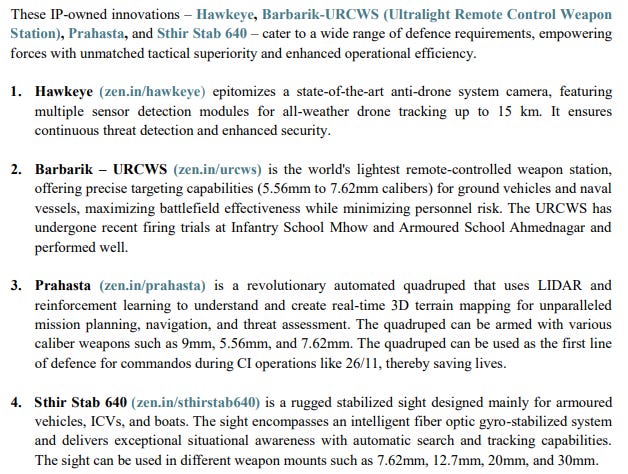 These IP-owned innovations – Hawkeye, Barbarik-URCWS (Ultralight Remote Control Weapon Station), Prahasta, and Sthir Stab 640 – cater to a wide range of defence requirements, empowering forces with unmatched tactical superiority and enhanced operational efficiency.

1. Hawkeye (zen.in/hawkeye) epitomizes a state-of-the-art anti-drone system camera, featuring multiple sensor detection modules for all-weather drone tracking up to 15 km. It ensures continuous threat detection and enhanced security.

2. Barbarik – URCWS (zen.in/urcws) is the world's lightest remote-controlled weapon station, offering precise targeting capabilities (5.56mm to 7.62mm calibers) for ground vehicles and naval vessels, maximizing battlefield effectiveness while minimizing personnel risk. The URCWS has undergone recent firing trials at Infantry School Mhow and Armoured School Ahmednagar and performed well.

3. Prahasta (zen.in/prahasta) is a revolutionary automated quadruped that uses LIDAR and reinforcement learning to understand and create real-time 3D terrain mapping for unparalleled mission planning, navigation, and threat assessment. The quadruped can be armed with various caliber weapons such as 9mm, 5.56mm, and 7.62mm. The quadruped can be used as the first line of defence for commandos during CI operations like 26/11, thereby saving lives.

4. Sthir Stab 640 (zen.in/sthirstab640) is a rugged stabilized sight designed mainly for armoured vehicles, ICVs, and boats. The sight encompasses an intelligent fiber optic gyro-stabilized system and delivers exceptional situational awareness with automatic search and tracking capabilities. The sight can be used in different weapon mounts such as 7.62mm, 12.7mm, 20mm, and 30mm.